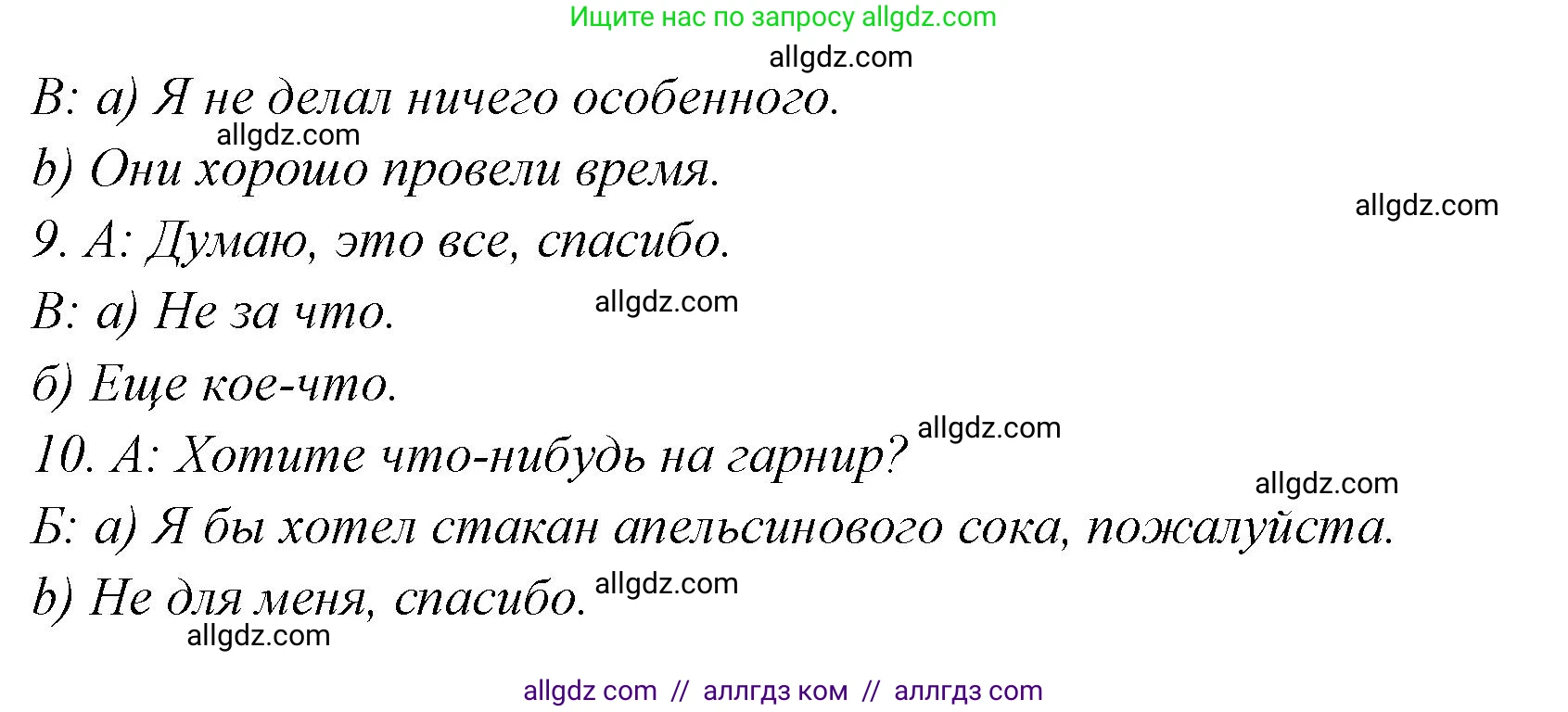 Ищите нас по запросу allgdz.com

allgdz.com

В: а) Я не делал ничего особенного.

allgdz.com

b) Они хорошо провели время.

allgdz.com

9. А: Думаю, это все, спасибо.

В: а) Не за что.

allgdz.com

б) Еще кое-что.

allgdz.com

10. А: Хотите что-нибудь на гарнир?

allgdz.com

Б: а) Я бы хотел стакан апельсинового сока, пожалуйста.

b) Не для меня, спасибо.

allgdz.com

allgdz.com

allgdz com // аллгдз ком // аллгдз com